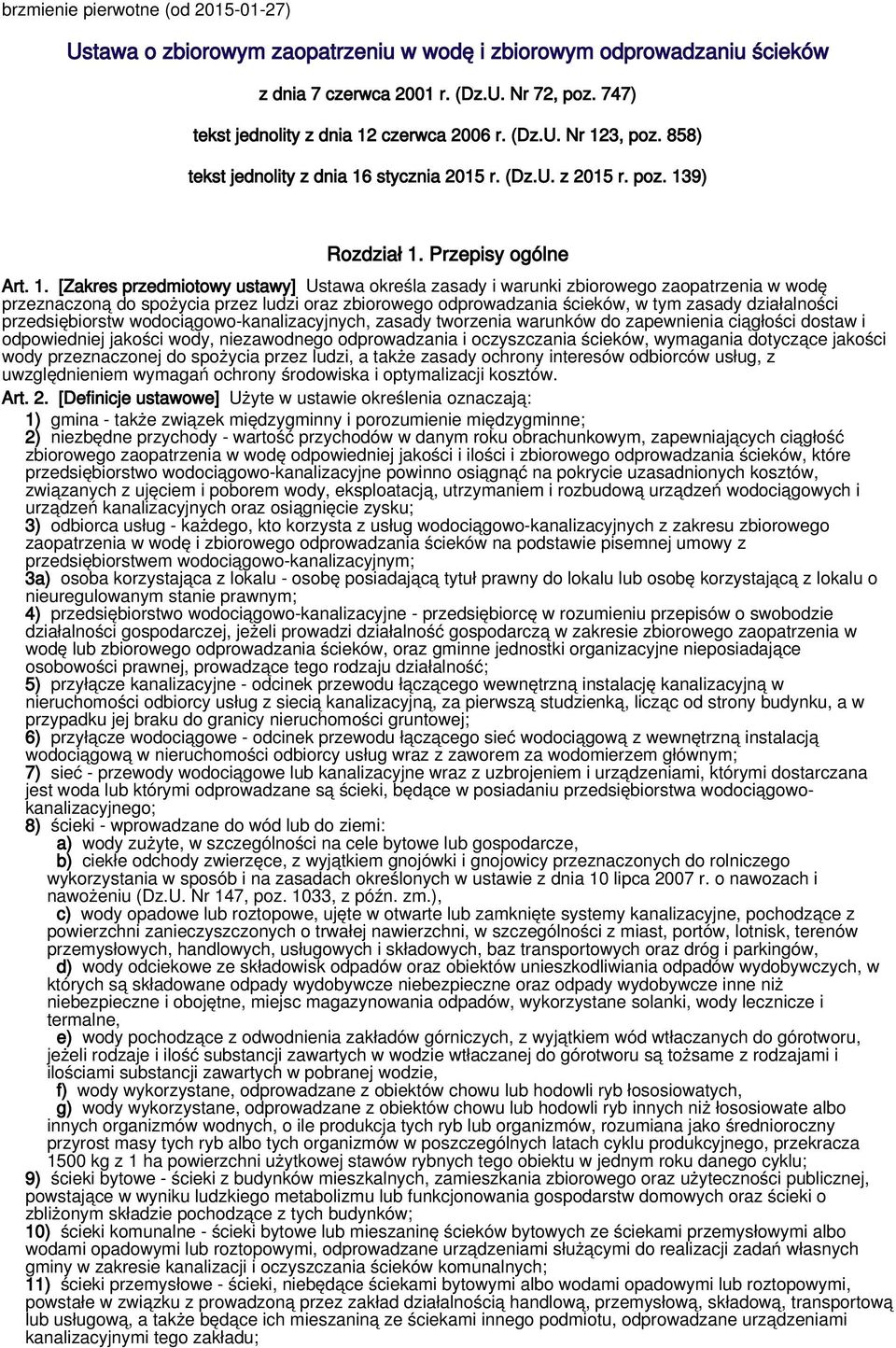 brzmienie pierwotne (od 2015-01-27)

Ustawa o zbiorowym zaopatrzeniu w wodę i zbiorowym odprowadzaniu ścieków

z dnia 7 czerwca 2001 r. (Dz.U. Nr 72, poz. 747)

tekst jednolity z dnia 12 czerwca 2006 r. (Dz.U. Nr 123, poz. 858)

tekst jednolity z dnia 16 stycznia 2015 r. (Dz.U. z 2015 r. poz. 139)

Rozdział 1. Przepisy ogólne

Art. 1. [Zakres przedmiotowy ustawy] Ustawa określa zasady i warunki zbiorowego zaopatrzenia w wodę przeznaczoną do spożycia przez ludzi oraz zbiorowego odprowadzania ścieków, w tym zasady działalności przedsiębiorstw wodociągowo-kanalizacyjnych, zasady tworzenia warunków do zapewnienia ciągłości dostaw i odpowiedniej jakości wody, niezawodnego odprowadzania i oczyszczania ścieków, wymagania dotyczące jakości wody przeznaczonej do spożycia przez ludzi, a także zasady ochrony interesów odbiorców usług, z uwzględnieniem wymagań ochrony środowiska i optymalizacji kosztów.

Art. 2. [Definicje ustawowe] Użyte w ustawie określenia oznaczają:
1) gmina - także związek międzygminny i porozumienie międzygminne;
2) niezbędne przychody - wartość przychodów w danym roku obrachunkowym, zapewniających ciągłość zbiorowego zaopatrzenia w wodę odpowiedniej jakości i ilości i zbiorowego odprowadzania ścieków, które przedsiębiorstwo wodociągowo-kanalizacyjne powinno osiągnąć na pokrycie uzasadnionych kosztów, związanych z ujęciem i poborem wody, eksploatacją, utrzymaniem i rozbudową urządzeń wodociągowych i urządzeń kanalizacyjnych oraz osiągnięcie zysku;
3) odbiorca usług - każdego, kto korzysta z usług wodociągowo-kanalizacyjnych z zakresu zbiorowego zaopatrzenia w wodę i zbiorowego odprowadzania ścieków na podstawie pisemnej umowy z przedsiębiorstwem wodociągowo-kanalizacyjnym;
3a) osoba korzystająca z lokalu - osobę posiadającą tytuł prawny do lokalu lub osobę korzystającą z lokalu o nieuregulowanym stanie prawnym;
4) przedsiębiorstwo wodociągowo-kanalizacyjne - przedsiębiorcę w rozumieniu przepisów o swobodzie działalności gospodarczej, jeżeli prowadzi działalność gospodarczą w zakresie zbiorowego zaopatrzenia w wodę lub zbiorowego odprowadzania ścieków, oraz gminne jednostki organizacyjne nieposiadające osobowości prawnej, prowadzące tego rodzaju działalność;
5) przyłącze kanalizacyjne - odcinek przewodu łączącego wewnętrzną instalację kanalizacyjną w nieruchomości odbiorcy usług z siecią kanalizacyjną, za pierwszą studzienką, licząc od strony budynku, a w przypadku jej braku do granicy nieruchomości gruntowej;
6) przyłącze wodociągowe - odcinek przewodu łączącego sieć wodociągową z wewnętrzną instalacją wodociągową w nieruchomości odbiorcy usług wraz z zaworem za wodomierzem głównym;
7) sieć - przewody wodociągowe lub kanalizacyjne wraz z uzbrojeniem i urządzeniami, którymi dostarczana jest woda lub którymi odprowadzane są ścieki, będące w posiadaniu przedsiębiorstwa wodociągowo-kanalizacyjnego;
8) ścieki - wprowadzane do wód lub do ziemi:
a) wody zużyte, w szczególności na cele bytowe lub gospodarcze,
b) ciekłe odchody zwierzęce, z wyjątkiem gnojówki i gnojowicy przeznaczonych do rolniczego wykorzystania w sposób i na zasadach określonych w ustawie z dnia 10 lipca 2007 r. o nawozach i nawożeniu (Dz.U. Nr 147, poz. 1033, z późn. zm.),
c) wody opadowe lub roztopowe, ujęte w otwarte lub zamknięte systemy kanalizacyjne, pochodzące z powierzchni zanieczyszczonych o trwałej nawierzchni, w szczególności z miast, portów, lotnisk, terenów przemysłowych, handlowych, usługowych i składowych, baz transportowych oraz dróg i parkingów,
d) wody odciekowe ze składowisk odpadów oraz obiektów unieszkodliwiania odpadów wydobywczych, w których są składowane odpady wydobywcze niebezpieczne oraz odpady wydobywcze inne niż niebezpieczne i obojętne, miejsc magazynowania odpadów, wykorzystane solanki, wody lecznicze i termalne,
e) wody pochodzące z odwodnienia zakładów górniczych, z wyjątkiem wód wtłaczanych do górotworu, jeżeli rodzaje i ilość substancji zawartych w wodzie wtłaczanej do górotworu są tożsame z rodzajami i ilościami substancji zawartych w pobranej wodzie,
f) wody wykorzystane, odprowadzane z obiektów chowu lub hodowli ryb łososiowatych,
g) wody wykorzystane, odprowadzane z obiektów chowu lub hodowli ryb innych niż łososiowate albo innych organizmów wodnych, o ile produkcja tych ryb lub organizmów, rozumiana jako średnioroczny przyrost masy tych ryb albo tych organizmów w poszczególnych latach cyklu produkcyjnego, przekracza 1500 kg z 1 ha powierzchni użytkowej stawów rybnych tego obiektu w jednym roku danego cyklu;
9) ścieki bytowe - ścieki z budynków mieszkalnych, zamieszkania zbiorowego oraz użyteczności publicznej, powstające w wyniku ludzkiego metabolizmu lub funkcjonowania gospodarstw domowych oraz ścieki o zbliżonym składzie pochodzące z tych budynków;
10) ścieki komunalne - ścieki bytowe lub mieszaninę ścieków bytowych ze ściekami przemysłowymi albo wodami opadowymi lub roztopowymi, odprowadzane urządzeniami służącymi do realizacji zadań własnych gminy w zakresie kanalizacji i oczyszczania ścieków komunalnych;
11) ścieki przemysłowe - ścieki, niebędące ściekami bytowymi albo wodami opadowymi lub roztopowymi, powstałe w związku z prowadzoną przez zakład działalnością handlową, przemysłową, składową, transportową lub usługową, a także będące ich mieszaniną ze ściekami innego podmiotu, odprowadzane urządzeniami kanalizacyjnymi tego zakładu;